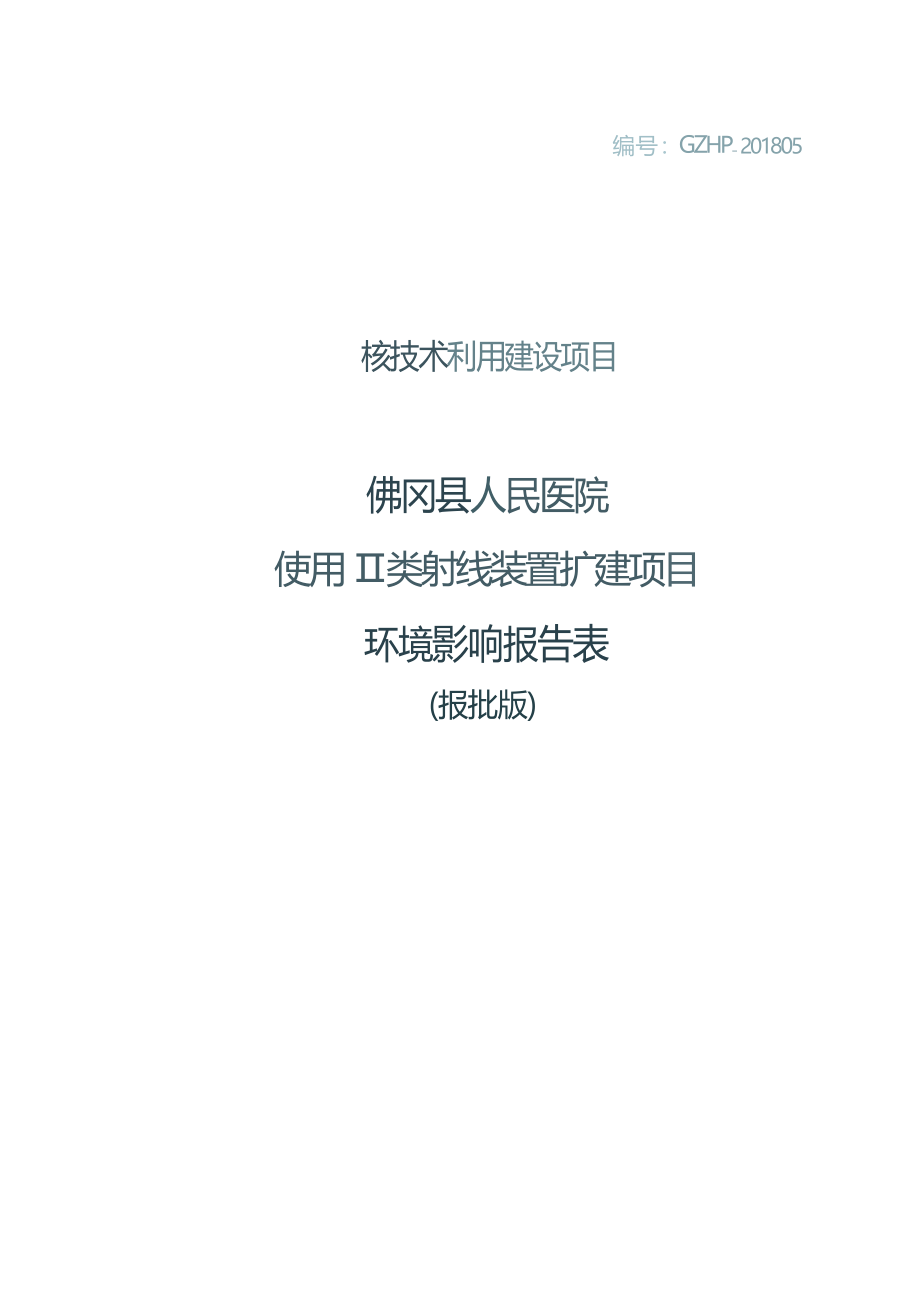 编号：GZHP-201805

核技术利用建设项目

佛冈县人民医院

使用 II类射线装置扩建项目

环境影响报告表

(报批版)